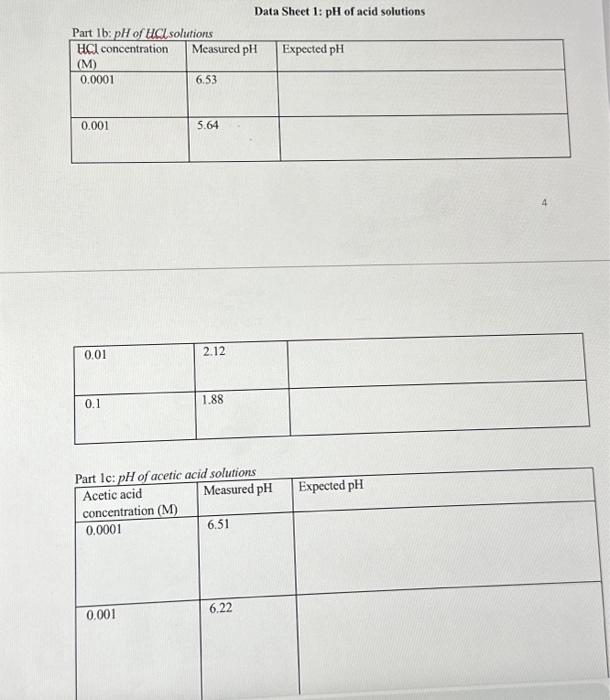 Data Sheet 1: pH of acid solutions

Part 1b: pH of HCl solutions

| HCl concentration (M) | Measured pH | Expected pH |
|---|---|---|
| 0.0001 | 6.53 | |
| 0.001 | 5.64 | |

4

| 0.01 | 2.12 | |
|---|---|---|
| 0.1 | 1.88 | |

Part 1c: pH of acetic acid solutions

| Acetic acid concentration (M) | Measured pH | Expected pH |
|---|---|---|
| 0.0001 | 6.51 | |
| 0.001 | 6.22 | |